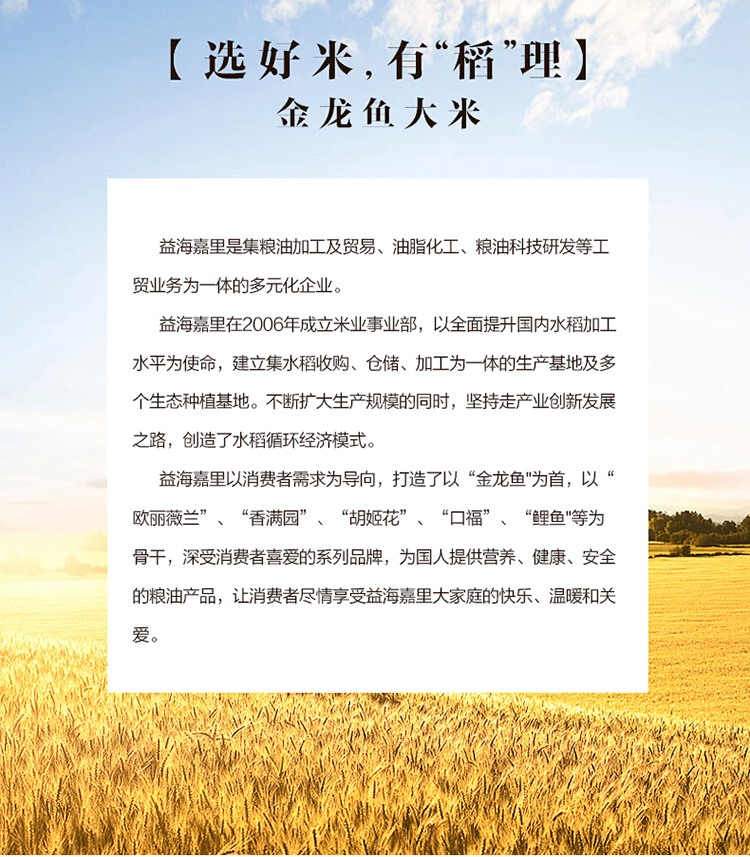 【选好米,有“稻”理】
金龙鱼大米

益海嘉里是集粮油加工及贸易、油脂化工、粮油科技研发等工贸业务为一体的多元化企业。

益海嘉里在2006年成立米业事业部，以全面提升国内水稻加工水平为使命，建立集水稻收购、仓储、加工为一体的生产基地及多个生态种植基地。不断扩大生产规模的同时，坚持走产业创新发展之路，创造了水稻循环经济模式。

益海嘉里以消费者需求为导向，打造了以“金龙鱼”为首，以“欧丽薇兰”、“香满园”、“胡姬花”、“口福”、“鲤鱼”等为骨干，深受消费者喜爱的系列品牌，为国人提供营养、健康、安全的粮油产品，让消费者尽情享受益海嘉里大家庭的快乐、温暖和关爱。